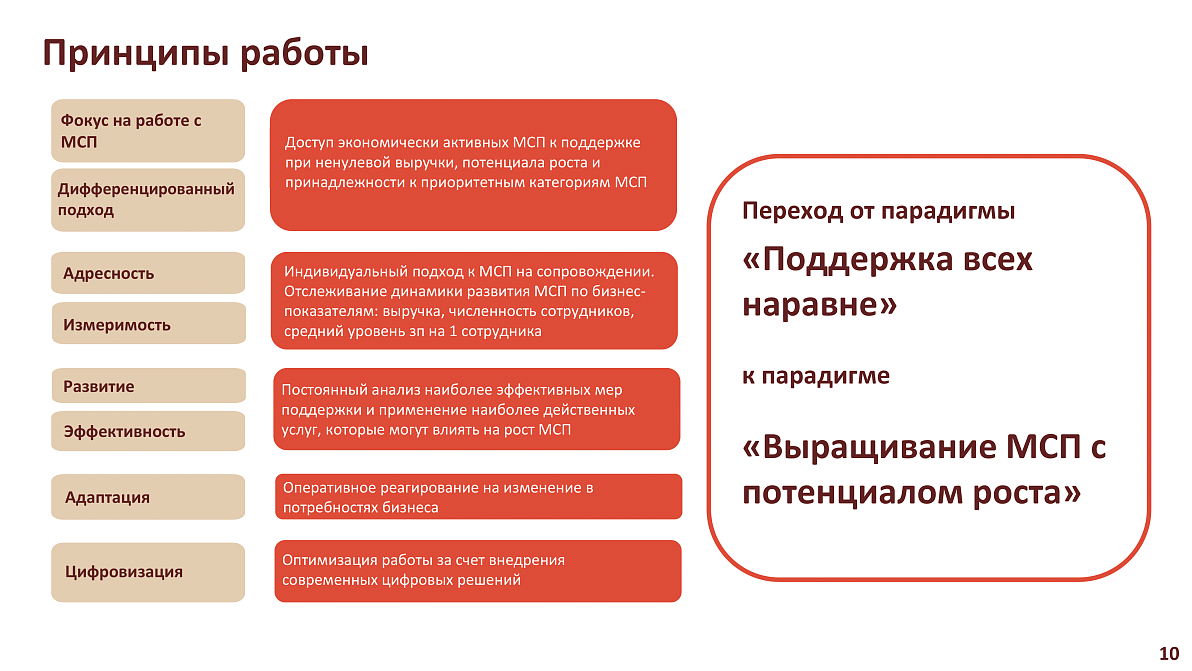 Принципы работы

Фокус на работе с МСП

Дифференцированный подход

Доступ экономически активных МСП к поддержке при ненулевой выручки, потенциала роста и принадлежности к приоритетным категориям МСП

Адресность

Измеримость

Индивидуальный подход к МСП на сопровождении. Отслеживание динамики развития МСП по бизнес-показателям: выручка, численность сотрудников, средний уровень зп на 1 сотрудника

Развитие

Эффективность

Постоянный анализ наиболее эффективных мер поддержки и применение наиболее действенных услуг, которые могут влиять на рост МСП

Адаптация

Оперативное реагирование на изменение в потребностях бизнеса

Цифровизация

Оптимизация работы за счет внедрения современных цифровых решений

Переход от парадигмы

«Поддержка всех наравне»

к парадигме

«Выращивание МСП с потенциалом роста»

10